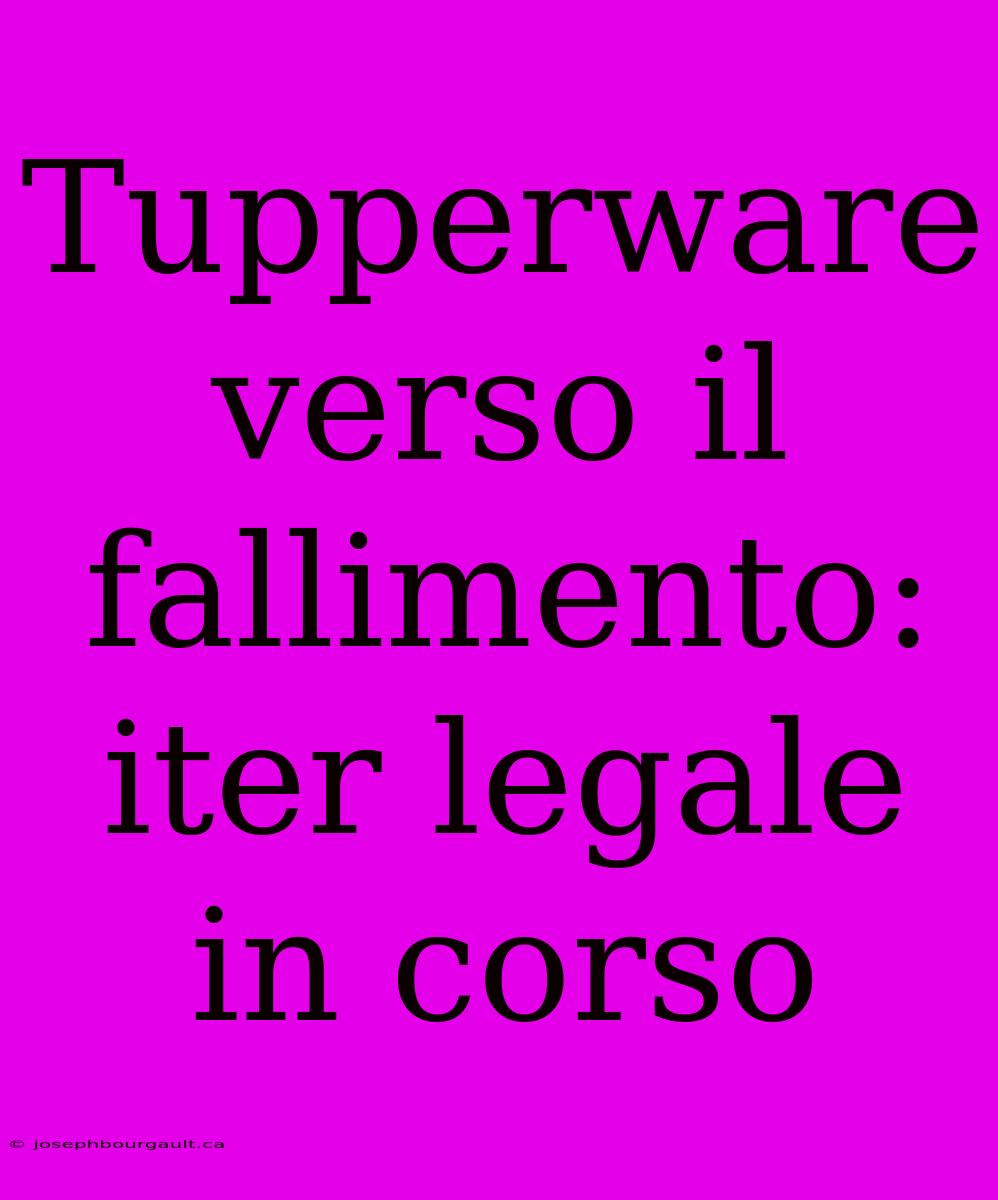 Tupperware verso il fallimento: iter legale in corso

© josephbourgault.ca